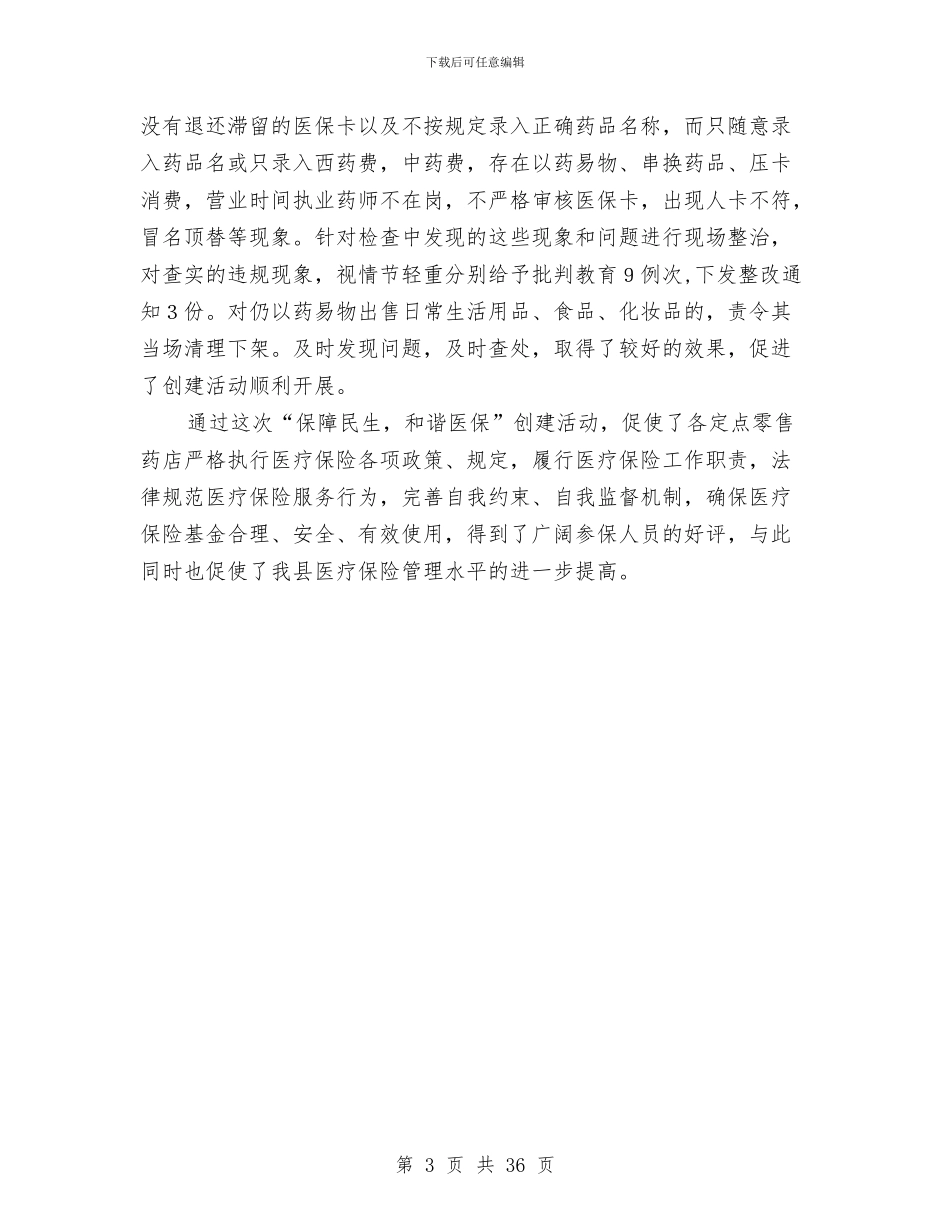 下载后可任意编辑

没有退还滞留的医保卡以及不按规定录入正确药品名称，而只随意录入药品名或只录入西药费，中药费，存在以药易物、串换药品、压卡消费，营业时间执业药师不在岗，不严格审核医保卡，出现人卡不符，冒名顶替等现象。针对检查中发现的这些现象和问题进行现场整治，对查实的违规现象，视情节轻重分别给予批判教育9例次,下发整改通知3份。对仍以药易物出售日常生活用品、食品、化妆品的，责令其当场清理下架。及时发现问题，及时查处，取得了较好的效果，促进了创建活动顺利开展。

通过这次“保障民生，和谐医保”创建活动，促使了各定点零售药店严格执行医疗保险各项政策、规定，履行医疗保险工作职责，法律规范医疗保险服务行为，完善自我约束、自我监督机制，确保医疗保险基金合理、安全、有效使用，得到了广阔参保人员的好评，与此同时也促使了我县医疗保险管理水平的进一步提高。

第 3 页 共 36 页